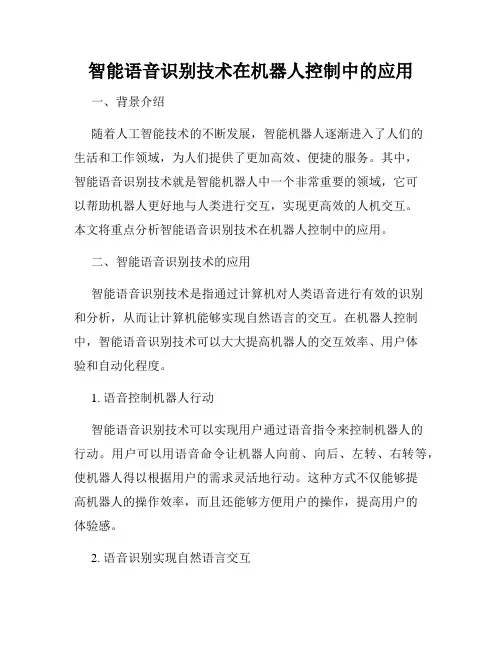 智能语音识别技术在机器人控制中的应用

一、背景介绍

随着人工智能技术的不断发展，智能机器人逐渐进入了人们的生活和工作领域，为人们提供了更加高效、便捷的服务。其中，智能语音识别技术就是智能机器人中一个非常重要的领域，它可以帮助机器人更好地与人类进行交互，实现更高效的人机交互。本文将重点分析智能语音识别技术在机器人控制中的应用。

二、智能语音识别技术的应用

智能语音识别技术是指通过计算机对人类语音进行有效的识别和分析，从而让计算机能够实现自然语言的交互。在机器人控制中，智能语音识别技术可以大大提高机器人的交互效率、用户体验和自动化程度。

1. 语音控制机器人行动

智能语音识别技术可以实现用户通过语音指令来控制机器人的行动。用户可以用语音命令让机器人向前、向后、左转、右转等，使机器人得以根据用户的需求灵活地行动。这种方式不仅能够提高机器人的操作效率，而且还能够方便用户的操作，提高用户的体验感。

2. 语音识别实现自然语言交互